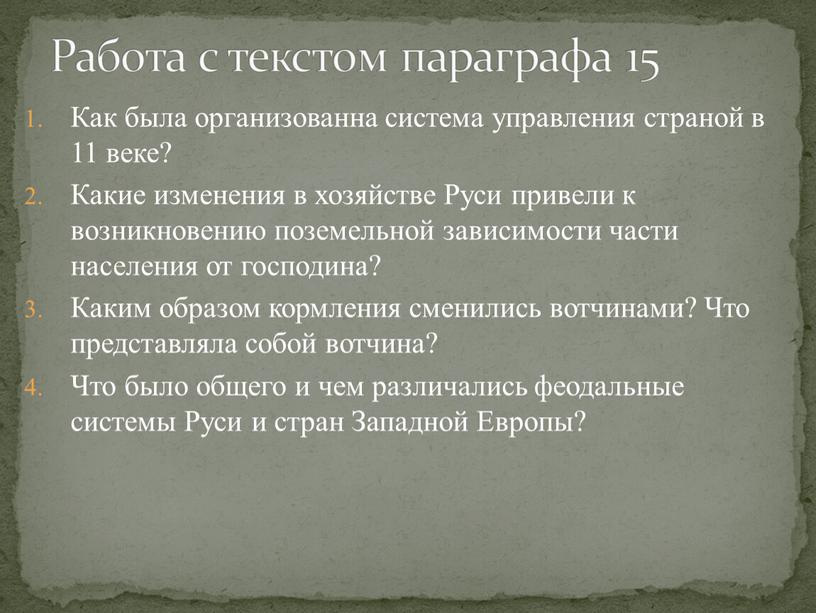 Работа с текстом параграфа 15

1. Как была организованна система управления страной в 11 веке?
2. Какие изменения в хозяйстве Руси привели к возникновению поземельной зависимости части населения от господина?
3. Каким образом кормления сменились вотчинами? Что представляла собой вотчина?
4. Что было общего и чем различались феодальные системы Руси и стран Западной Европы?